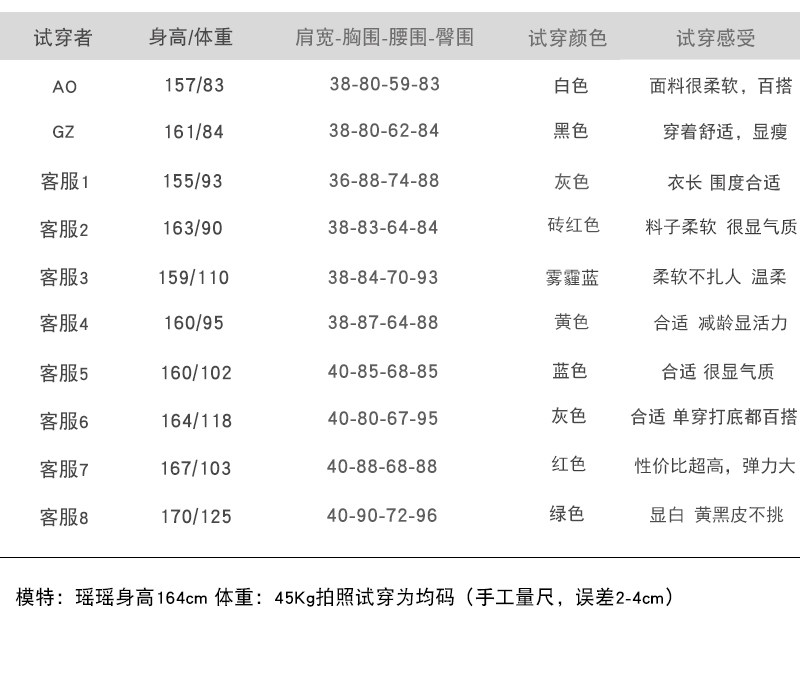 | 试穿者 | 身高/体重 | 肩宽-胸围-腰围-臀围 | 试穿颜色 | 试穿感受 |
|---|---|---|---|---|
| AO | 157/83 | 38-80-59-83 | 白色 | 面料很柔软，百搭 |
| GZ | 161/84 | 38-80-62-84 | 黑色 | 穿着舒适，显瘦 |
| 客服1 | 155/93 | 36-88-74-88 | 灰色 | 衣长 围度合适 |
| 客服2 | 163/90 | 38-83-64-84 | 砖红色 | 料子柔软 很显气质 |
| 客服3 | 159/110 | 38-84-70-93 | 雾霾蓝 | 柔软不扎人 温柔 |
| 客服4 | 160/95 | 38-87-64-88 | 黄色 | 合适 减龄显活力 |
| 客服5 | 160/102 | 40-85-68-85 | 蓝色 | 合适 很显气质 |
| 客服6 | 164/118 | 40-80-67-95 | 灰色 | 合适 单穿打底都百搭 |
| 客服7 | 167/103 | 40-88-68-88 | 红色 | 性价比超高，弹力大 |
| 客服8 | 170/125 | 40-90-72-96 | 绿色 | 显白 黄黑皮不挑 |

模特：瑶瑶身高164cm 体重：45Kg拍照试穿为均码（手工量尺，误差2-4cm）